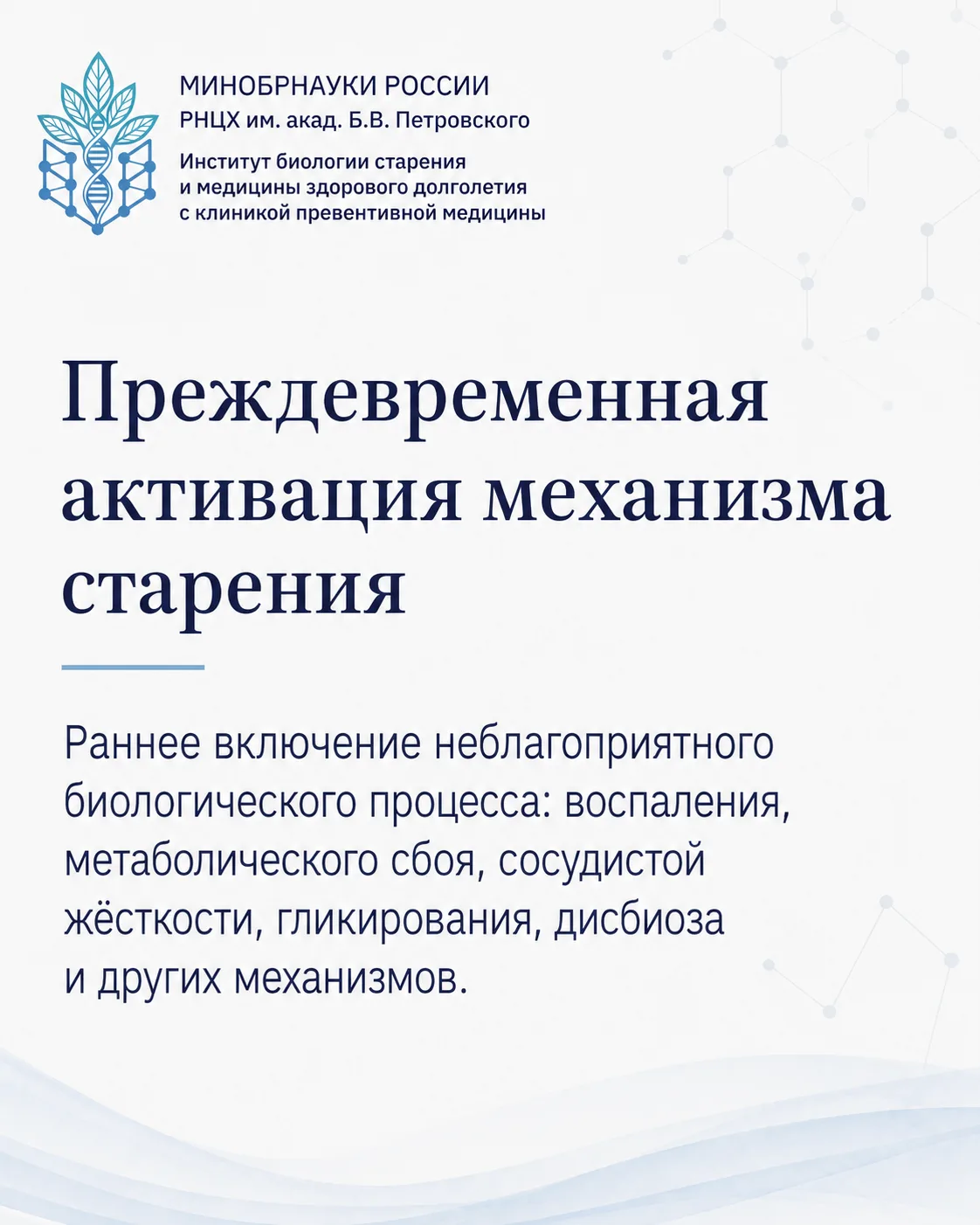 МИНОБРНАУКИ РОССИИ
РНЦХ им. акад. Б.В. Петровского

Институт биологии старения и медицины здорового долголетия с клиникой превентивной медицины

Преждевременная активация механизма старения

Раннее включение неблагоприятного биологического процесса: воспаления, метаболического сбоя, сосудистой жёсткости, гликирования, дисбиоза и других механизмов.